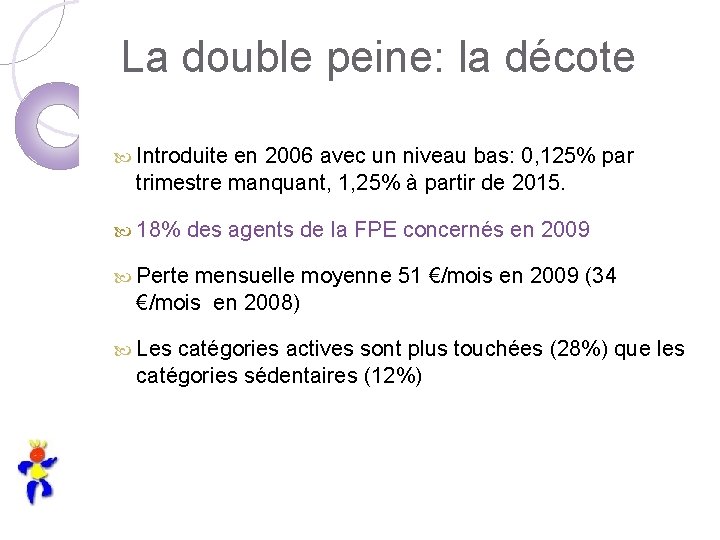 La double peine: la décote

Introduite en 2006 avec un niveau bas: 0,125% par trimestre manquant, 1,25% à partir de 2015.

18% des agents de la FPE concernés en 2009

Perte mensuelle moyenne 51 €/mois en 2009 (34 €/mois en 2008)

Les catégories actives sont plus touchées (28%) que les catégories sédentaires (12%)